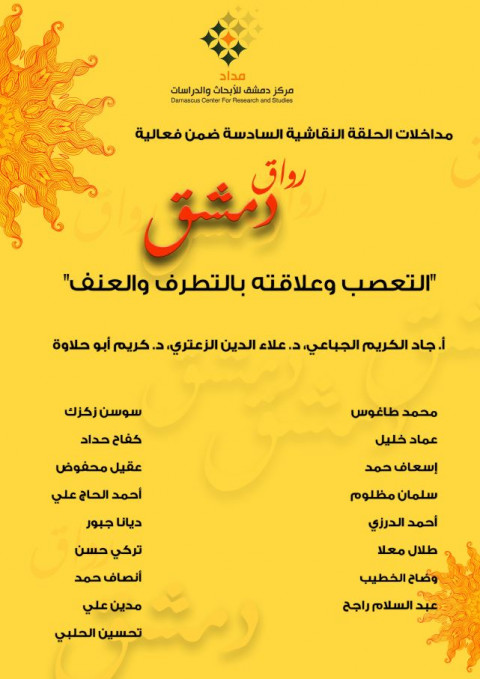 مداد
مركز دمشق للأبحاث والدراسات
Damascus Center For Research and Studies

مداخلات الحلقة النقاشية السادسة ضمن فعالية

رواق دمشق

"التعصب وعلاقته بالتطرف والعنف"

أ. جاد الكريم الجباعي، د. علاء الدين الزعتري، د. كريم أبو حلاوة

محمد طاغوس
عماد خليل
إسعاف حمد
سلمان مظلوم
أحمد الدرزي
طلال معلا
وضاح الخطيب
عبد السلام راجح

سوسن زكزك
كفاح حداد
عقيل محفوض
أحمد الحاج علي
ديانا جبور
تركي حسن
أنصاف حمد
مدين علي
تحسين الحلبي